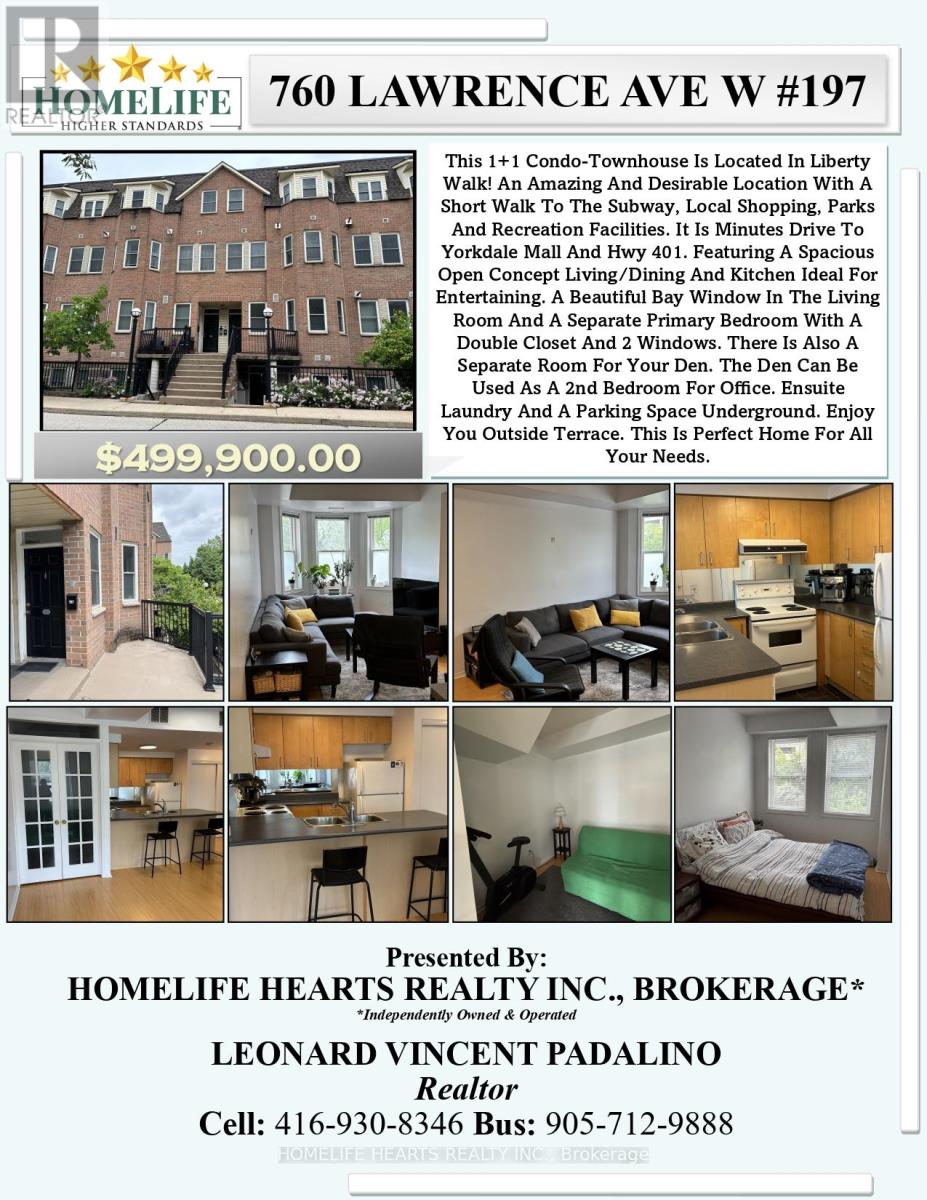 REALTOR

HOMELIFE
HIGHER STANDARDS

760 LAWRENCE AVE W #197

This 1+1 Condo-Townhouse Is Located In Liberty Walk! An Amazing And Desirable Location With A Short Walk To The Subway, Local Shopping, Parks And Recreation Facilities. It Is Minutes Drive To Yorkdale Mall And Hwy 401. Featuring A Spacious Open Concept Living/Dining And Kitchen Ideal For Entertaining. A Beautiful Bay Window In The Living Room And A Separate Primary Bedroom With A Double Closet And 2 Windows. There Is Also A Separate Room For Your Den. The Den Can Be Used As A 2nd Bedroom For Office. Ensuite Laundry And A Parking Space Underground. Enjoy You Outside Terrace. This Is Perfect Home For All Your Needs.

$499,900.00

Presented By:
HOMELIFE HEARTS REALTY INC., BROKERAGE*
*Independently Owned & Operated

LEONARD VINCENT PADALINO
Realtor
Cell: 416-930-8346 Bus: 905-712-9888

HOMELIFE HEARTS REALTY INC., Brokerage